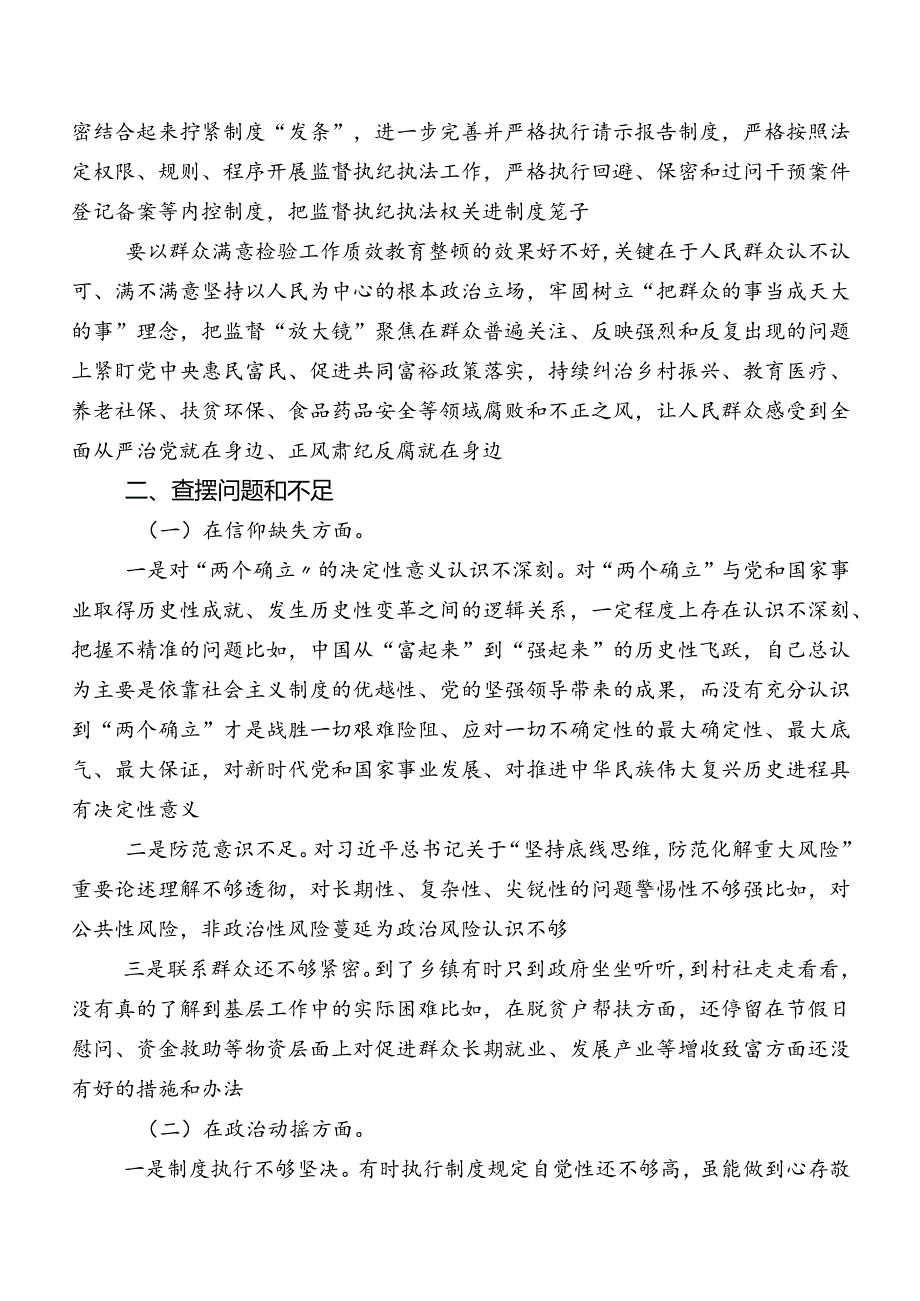 密结合起来拧紧制度“发条”，进一步完善并严格执行请示报告制度，严格按照法定权限、规则、程序开展监督执纪执法工作，严格执行回避、保密和过问干预案件登记备案等内控制度，把监督执纪执法权关进制度笼子

要以群众满意检验工作质效教育整顿的效果好不好，关键在于人民群众认不认可、满不满意坚持以人民为中心的根本政治立场，牢固树立“把群众的事当成天大的事”理念，把监督“放大镜”聚焦在群众普遍关注、反映强烈和反复出现的问题上紧盯党中央惠民富民、促进共同富裕政策落实，持续纠治乡村振兴、教育医疗、养老社保、扶贫环保、食品药品安全等领域腐败和不正之风，让人民群众感受到全面从严治党就在身边、正风肃纪反腐就在身边

二、查摆问题和不足

（一）在信仰缺失方面。

一是对“两个确立”的决定性意义认识不深刻。对“两个确立”与党和国家事业取得历史性成就、发生历史性变革之间的逻辑关系，一定程度上存在认识不深刻、把握不精准的问题比如，中国从“富起来”到“强起来”的历史性飞跃，自己总认为主要是依靠社会主义制度的优越性、党的坚强领导带来的成果，而没有充分认识到“两个确立”才是战胜一切艰难险阻、应对一切不确定性的最大确定性、最大底气、最大保证，对新时代党和国家事业发展、对推进中华民族伟大复兴历史进程具有决定性意义

二是防范意识不足。对习近平总书记关于“坚持底线思维，防范化解重大风险”重要论述理解不够透彻，对长期性、复杂性、尖锐性的问题警惕性不够强比如，对公共性风险，非政治性风险蔓延为政治风险认识不够

三是联系群众还不够紧密。到了乡镇有时只到政府坐坐听听，到村社走走看看，没有真的了解到基层工作中的实际困难比如，在脱贫户帮扶方面，还停留在节假日慰问、资金救助等物资层面上对促进群众长期就业、发展产业等增收致富方面还没有好的措施和办法

（二）在政治动摇方面。

一是制度执行不够坚决。有时执行制度规定自觉性还不够高，虽能做到心存敬